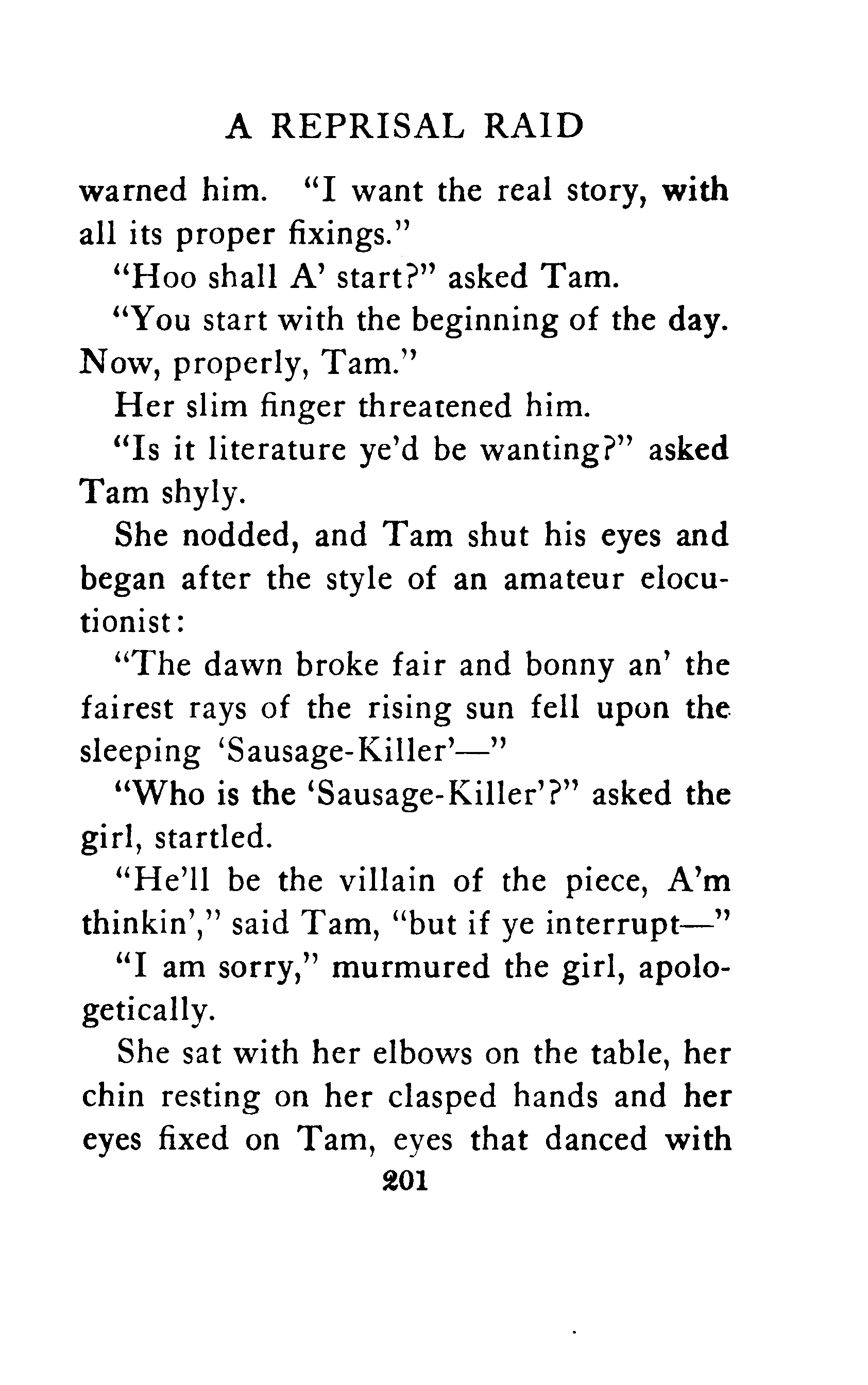 A REPRISAL RAID

warned him. "I want the real story, with all its proper fixings."

"Hoo shall A' start?" asked Tam.

"You start with the beginning of the day. Now, properly, Tam."

Her slim finger threatened him.

"Is it literature ye'd be wanting?" asked Tam shyly.

She nodded, and Tam shut his eyes and began after the style of an amateur elocutionist:

"The dawn broke fair and bonny an' the fairest rays of the rising sun fell upon the sleeping 'Sausage-Killer'—"

"Who is the 'Sausage-Killer'?" asked the girl, startled.

"He'll be the villain of the piece, A'm thinkin'," said Tam, "but if ye interrupt—"

"I am sorry," murmured the girl, apologetically.

She sat with her elbows on the table, her chin resting on her clasped hands and her eyes fixed on Tam, eyes that danced with

201